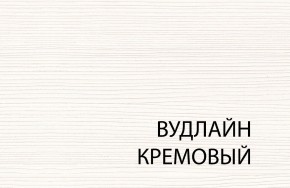 ВУДЛАЙН
КРЕМОВЫЙ